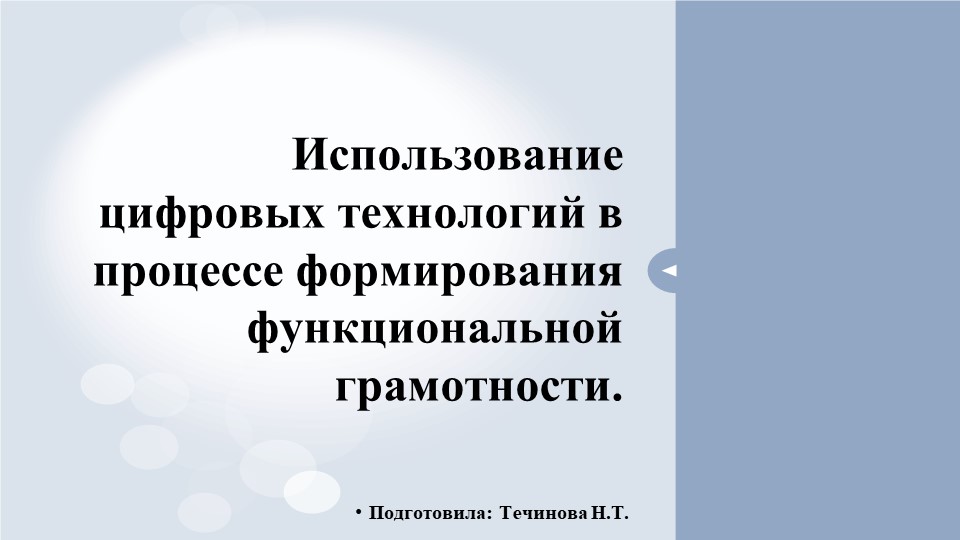 Использование цифровых технологий в процессе формирования функциональной грамотности.

• Подготовила: Течинова Н.Т.